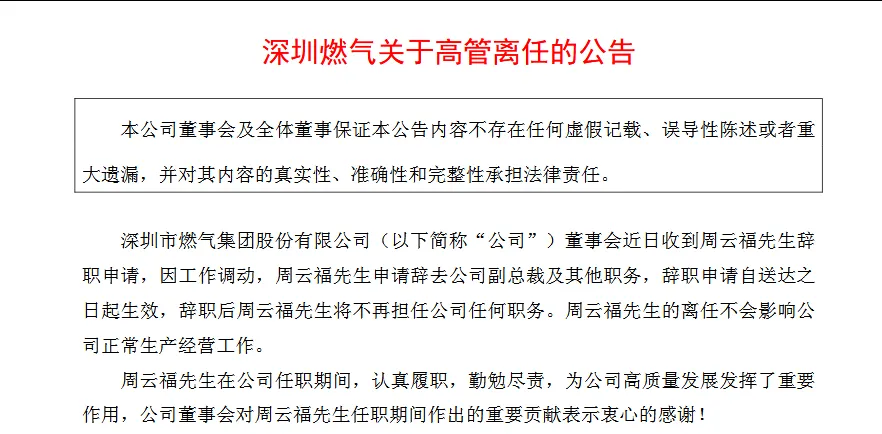 深圳燃气关于高管离任的公告

本公司董事会及全体董事保证本公告内容不存在任何虚假记载、误导性陈述或者重大遗漏，并对其内容的真实性、准确性和完整性承担法律责任。

深圳市燃气集团股份有限公司（以下简称“公司”）董事会近日收到周云福先生辞职申请，因工作调动，周云福先生申请辞去公司副总裁及其他职务，辞职申请自送达之日起生效，辞职后周云福先生将不再担任公司任何职务。周云福先生的离任不会影响公司正常生产经营工作。

周云福先生在公司任职期间，认真履职，勤勉尽责，为公司高质量发展发挥了重要作用，公司董事会对周云福先生任职期间作出的重要贡献表示衷心的感谢！